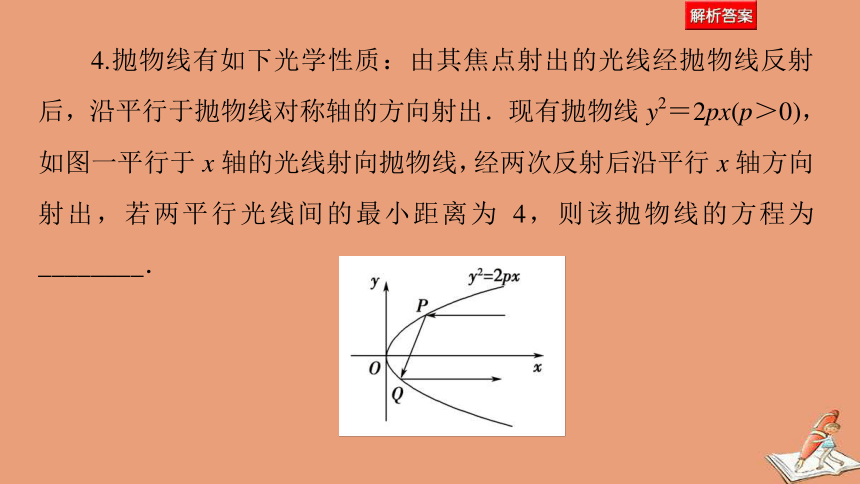 解析答案

4.抛物线有如下光学性质：由其焦点射出的光线经抛物线反射后，沿平行于抛物线对称轴的方向射出．现有抛物线 $y^2=2px(p>0)$，如图一平行于 $x$ 轴的光线射向抛物线，经两次反射后沿平行 $x$ 轴方向射出，若两平行光线间的最小距离为 4，则该抛物线的方程为________.

$y$
$y^2=2px$
$P$
$O$
$x$
$Q$